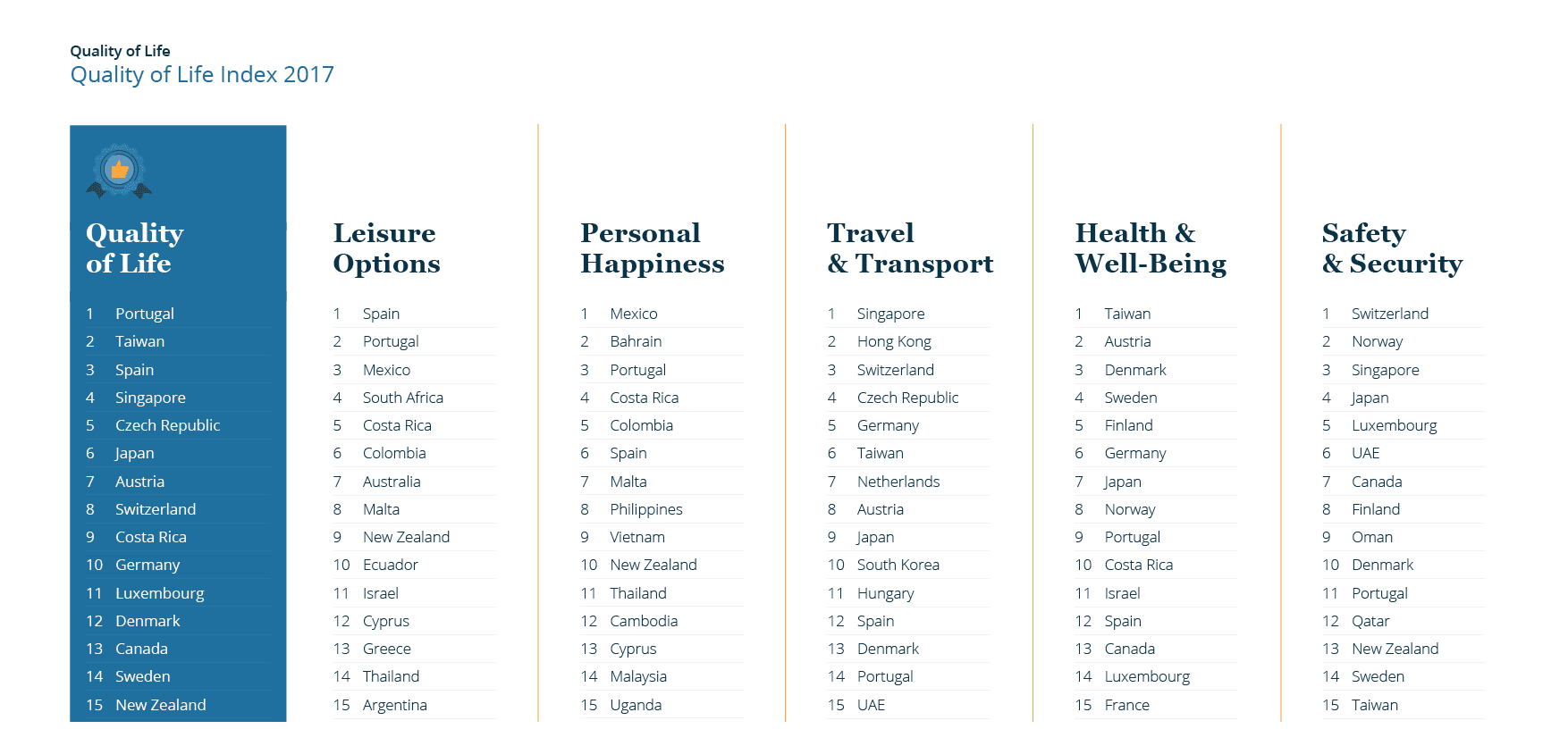 Quality of Life
Quality of Life Index 2017

Quality of Life

1 Portugal
2 Taiwan
3 Spain
4 Singapore
5 Czech Republic
6 Japan
7 Austria
8 Switzerland
9 Costa Rica
10 Germany
11 Luxembourg
12 Denmark
13 Canada
14 Sweden
15 New Zealand

Leisure Options

1 Spain
2 Portugal
3 Mexico
4 South Africa
5 Costa Rica
6 Colombia
7 Australia
8 Malta
9 New Zealand
10 Ecuador
11 Israel
12 Cyprus
13 Greece
14 Thailand
15 Argentina

Personal Happiness

1 Mexico
2 Bahrain
3 Portugal
4 Costa Rica
5 Colombia
6 Spain
7 Malta
8 Philippines
9 Vietnam
10 New Zealand
11 Thailand
12 Cambodia
13 Cyprus
14 Malaysia
15 Uganda

Travel & Transport

1 Singapore
2 Hong Kong
3 Switzerland
4 Czech Republic
5 Germany
6 Taiwan
7 Netherlands
8 Austria
9 Japan
10 South Korea
11 Hungary
12 Spain
13 Denmark
14 Portugal
15 UAE

Health & Well-Being

1 Taiwan
2 Austria
3 Denmark
4 Sweden
5 Finland
6 Germany
7 Japan
8 Norway
9 Portugal
10 Costa Rica
11 Israel
12 Spain
13 Canada
14 Luxembourg
15 France

Safety & Security

1 Switzerland
2 Norway
3 Singapore
4 Japan
5 Luxembourg
6 UAE
7 Canada
8 Finland
9 Oman
10 Denmark
11 Portugal
12 Qatar
13 New Zealand
14 Sweden
15 Taiwan